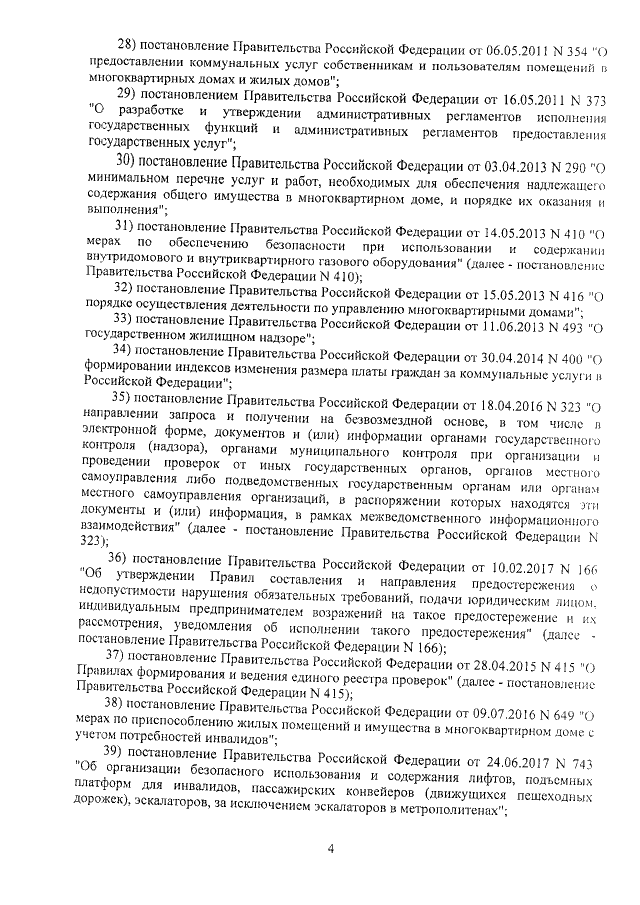 28) постановление Правительства Российской Федерации от 06.05.2011 N 354 "О предоставлении коммунальных услуг собственникам и пользователям помещений в многоквартирных домах и жилых домов";

29) постановлением Правительства Российской Федерации от 16.05.2011 N 373 "О разработке и утверждении административных регламентов исполнения государственных функций и административных регламентов предоставления государственных услуг";

30) постановление Правительства Российской Федерации от 03.04.2013 N 290 "О минимальном перечне услуг и работ, необходимых для обеспечения надлежащего содержания общего имущества в многоквартирном доме, и порядке их оказания и выполнения";

31) постановление Правительства Российской Федерации от 14.05.2013 N 410 "О мерах по обеспечению безопасности при использовании и содержании внутридомового и внутриквартирного газового оборудования" (далее - постановление Правительства Российской Федерации N 410);

32) постановление Правительства Российской Федерации от 15.05.2013 N 416 "О порядке осуществления деятельности по управлению многоквартирными домами";

33) постановление Правительства Российской Федерации от 11.06.2013 N 493 "О государственном жилищном надзоре";

34) постановление Правительства Российской Федерации от 30.04.2014 N 400 "О формировании индексов изменения размера платы граждан за коммунальные услуги в Российской Федерации";

35) постановление Правительства Российской Федерации от 18.04.2016 N 323 "О направлении запроса и получении на безвозмездной основе, в том числе в электронной форме, документов и (или) информации органами государственного контроля (надзора), органами муниципального контроля при организации и проведении проверок от иных государственных органов, органов местного самоуправления либо подведомственных государственным органам или органам местного самоуправления организаций, в распоряжении которых находятся эти документы и (или) информация, в рамках межведомственного информационного взаимодействия" (далее - постановление Правительства Российской Федерации N 323);

36) постановление Правительства Российской Федерации от 10.02.2017 N 166 "Об утверждении Правил составления и направления предостережения о недопустимости нарушения обязательных требований, подачи юридическим лицом, индивидуальным предпринимателем возражений на такое предостережение и их рассмотрения, уведомления об исполнении такого предостережения" (далее - постановление Правительства Российской Федерации N 166);

37) постановление Правительства Российской Федерации от 28.04.2015 N 415 "О Правилах формирования и ведения единого реестра проверок" (далее - постановление Правительства Российской Федерации N 415);

38) постановление Правительства Российской Федерации от 09.07.2016 N 649 "О мерах по приспособлению жилых помещений и имущества в многоквартирном доме с учетом потребностей инвалидов";

39) постановление Правительства Российской Федерации от 24.06.2017 N 743 "Об организации безопасного использования и содержания лифтов, подъемных платформ для инвалидов, пассажирских конвейеров (движущихся пешеходных дорожек), эскалаторов, за исключением эскалаторов в метрополитенах";

4